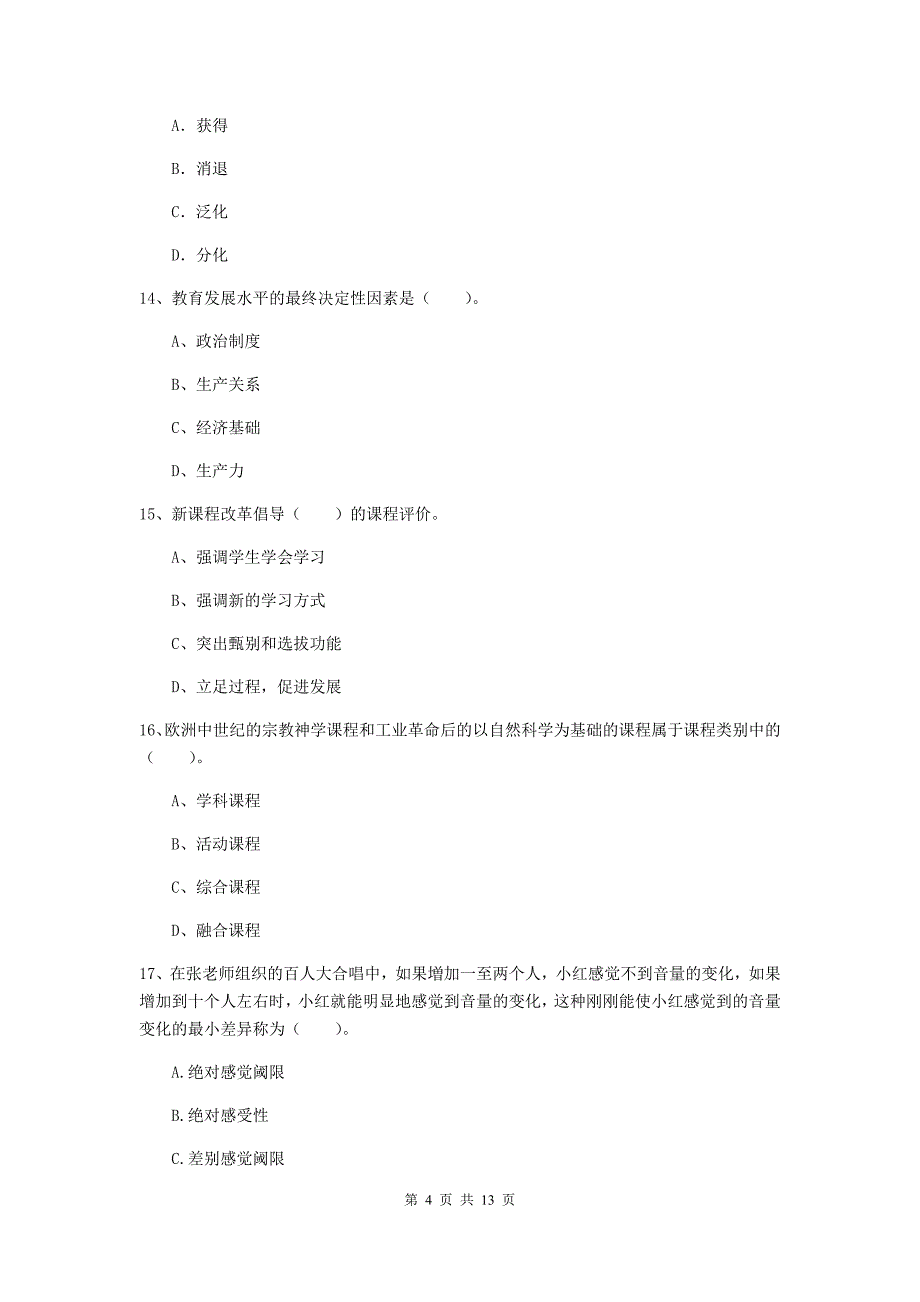 A. 获得

B. 消退

C. 泛化

D. 分化

14、教育发展水平的最终决定性因素是（　　）。

A、政治制度

B、生产关系

C、经济基础

D、生产力

15、新课程改革倡导（　　）的课程评价。

A、强调学生学会学习

B、强调新的学习方式

C、突出甄别和选拔功能

D、立足过程，促进发展

16、欧洲中世纪的宗教神学课程和工业革命后的以自然科学为基础的课程属于课程类别中的（　　）。

A、学科课程

B、活动课程

C、综合课程

D、融合课程

17、在张老师组织的百人大合唱中，如果增加一至两个人，小红感觉不到音量的变化，如果增加到十个人左右时，小红就能明显地感觉到音量的变化，这种刚刚能使小红感觉到的音量变化的最小差异称为（　　）。

A.绝对感觉阈限

B.绝对感受性

C.差别感觉阈限

第 4 页 共 13 页